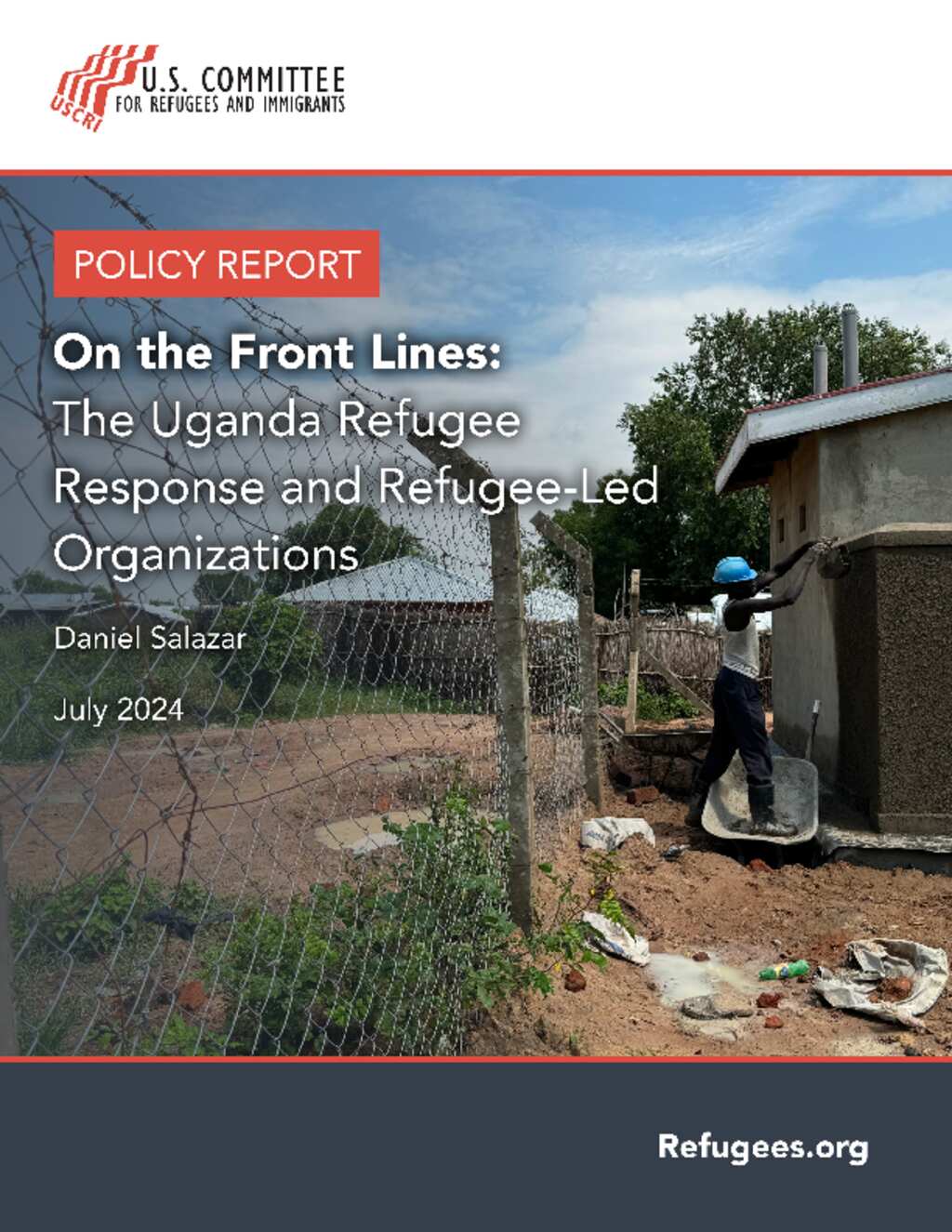 USCRI
U.S. COMMITTEE
FOR REFUGEES AND IMMIGRANTS

POLICY REPORT

On the Front Lines:
The Uganda Refugee Response and Refugee-Led Organizations

Daniel Salazar

July 2024

Refugees.org